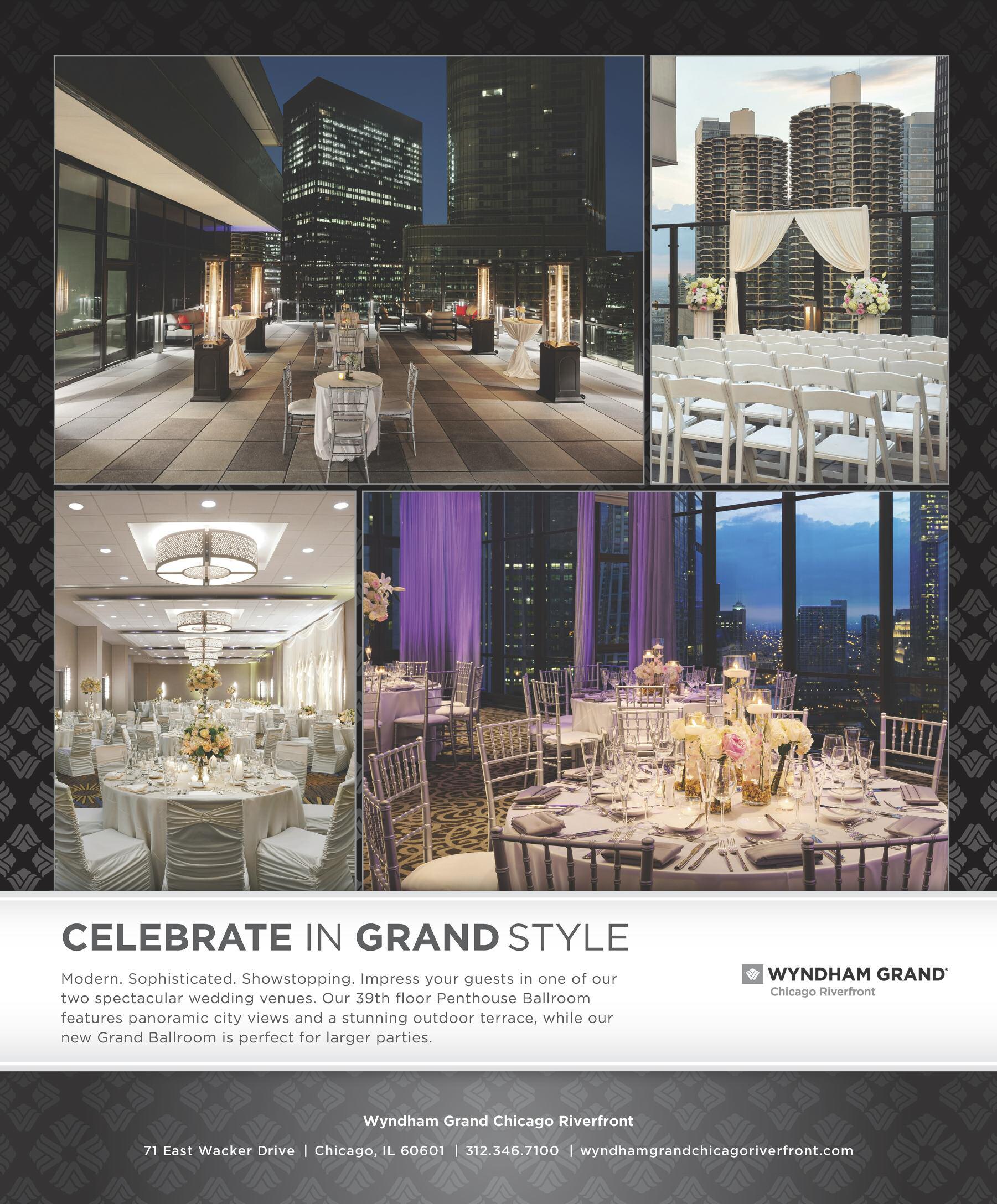 CELEBRATE IN GRAND STYLE

Modern. Sophisticated. Showstopping. Impress your guests in one of our two spectacular wedding venues. Our 39th floor Penthouse Ballroom features panoramic city views and a stunning outdoor terrace, while our new Grand Ballroom is perfect for larger parties.

WYNDHAM GRAND®
Chicago Riverfront

Wyndham Grand Chicago Riverfront

71 East Wacker Drive | Chicago, IL 60601 | 312.346.7100 | wyndhamgrandchicagoriverfront.com